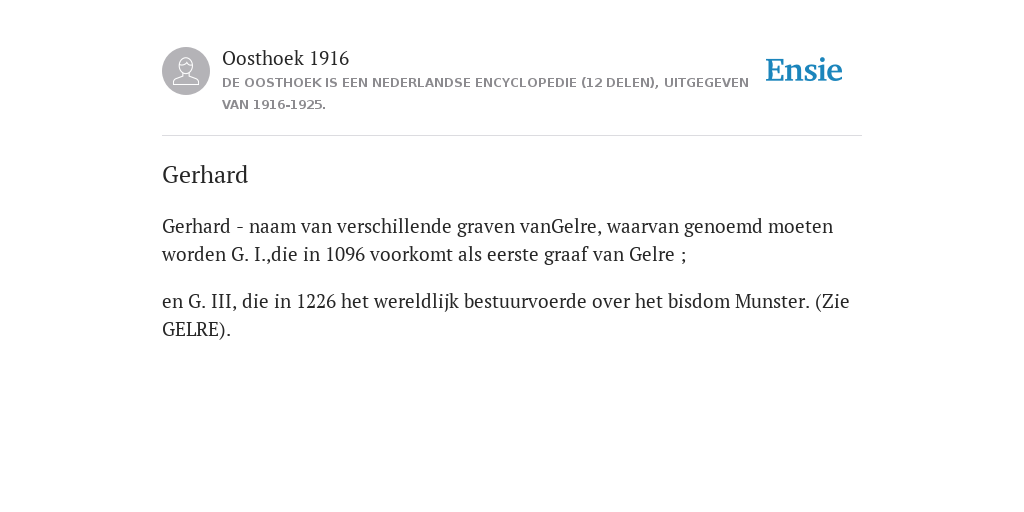 Oosthoek 1916
DE OOSTHOEK IS EEN NEDERLANDSE ENCYCLOPEDIE (12 DELEN), UITGEGEVEN VAN 1916-1925.

Ensie

Gerhard

Gerhard - naam van verschillende graven vanGelre, waarvan genoemd moeten worden G. I.,die in 1096 voorkomt als eerste graaf van Gelre ;

en G. III, die in 1226 het wereldlijk bestuurvoerde over het bisdom Munster. (Zie GELRE).